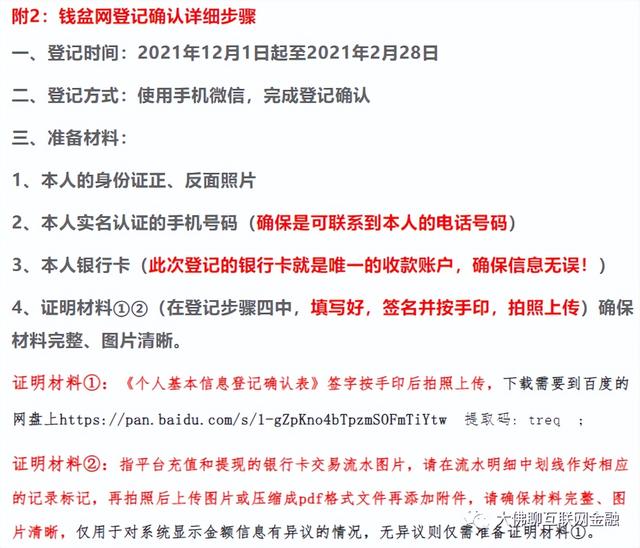 附2：钱盆网登记确认详细步骤

一、登记时间：2021年12月1日起至2021年2月28日

二、登记方式：使用手机微信，完成登记确认

三、准备材料：

1、本人的身份证正、反面照片

2、本人实名认证的手机号码（确保是可联系到本人的电话号码）

3、本人银行卡（此次登记的银行卡就是唯一的收款账户，确保信息无误！）

4、证明材料①②（在登记步骤四中，填写好，签名并按手印，拍照上传）确保材料完整、图片清晰。

证明材料①：《个人基本信息登记确认表》签字按手印后拍照上传，下载需要到百度的网盘上https://pan.baidu.com/s/1-gZpKno4bTpzmSOFmTiYtw 提取码：treq ；

证明材料②：指平台充值和提现的银行卡交易流水图片，请在流水明细中划线作好相应的记录标记，再拍照后上传图片或压缩成pdf格式文件再添加附件，请确保材料完整、图片清晰，仅用于对系统显示金额信息有异议的情况，无异议则仅需准备证明材料①。

大佛聊互联网金融